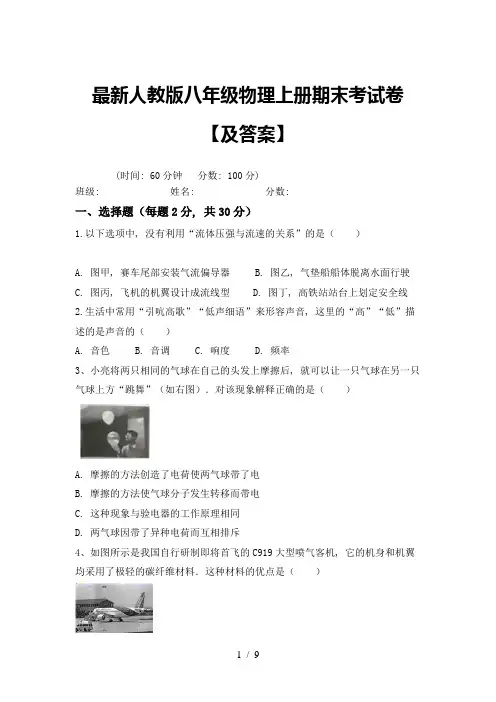 最新人教版八年级物理上册期末考试卷

【及答案】

(时间：60 分钟　分数：100 分)

班级:　　　　姓名:　　　　分数:

一、选择题（每题 2 分，共 30 分）

1.以下选项中，没有利用“流体压强与流速的关系”的是（　　）

A. 图甲，赛车尾部安装气流偏导器　　B. 图乙，气垫船船体脱离水面行驶

C. 图丙，飞机的机翼设计成流线型　　D. 图丁，高铁站站台上划定安全线

2.生活中常用“引吭高歌”“低声细语”来形容声音，这里的“高”“低”描述的是声音的（　　）

A. 音色　　B. 音调　　C. 响度　　D. 频率

3、小亮将两只相同的气球在自己的头发上摩擦后，就可以让一只气球在另一只气球上方“跳舞”（如右图）．对该现象解释正确的是（　　）

A. 摩擦的方法创造了电荷使两气球带了电

B. 摩擦的方法使气球分子发生转移而带电

C. 这种现象与验电器的工作原理相同

D. 两气球因带了异种电荷而互相排斥

4、如图所示是我国自行研制即将首飞的 C919 大型喷气客机，它的机身和机翼均采用了极轻的碳纤维材料．这种材料的优点是（　　）

1 / 9